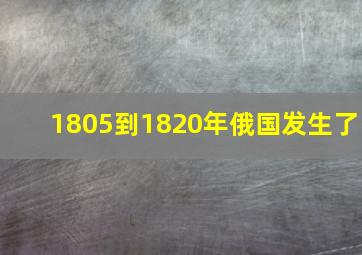 1805到1820年俄国发生了